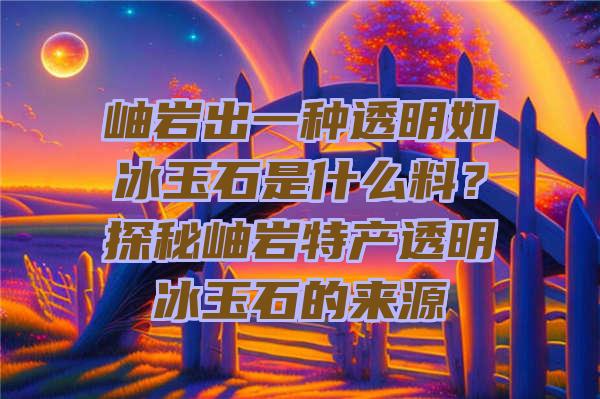 岫岩出一种透明如冰玉石是什么料？探秘岫岩特产透明冰玉石的来源